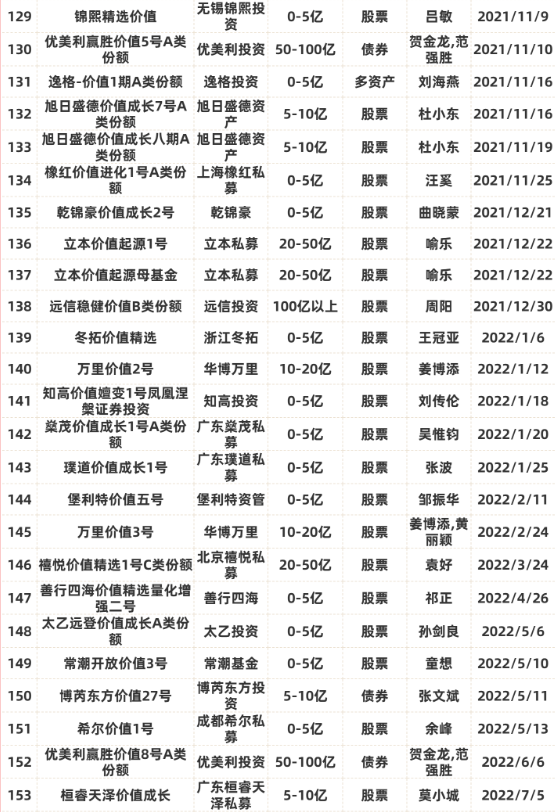 | 129 | 锦熙精选价值 | 无锡锦熙投资 | 0-5亿 | 股票 | 吕敏 | 2021/11/9 |
|---|---|---|---|---|---|---|
| 130 | 优美利赢胜价值5号A类份额 | 优美利投资 | 50-100亿 | 债券 | 贺金龙,范强胜 | 2021/11/10 |
| 131 | 逸格-价值1期A类份额 | 逸格投资 | 0-5亿 | 多资产 | 刘海燕 | 2021/11/16 |
| 132 | 旭日盛德价值成长7号A类份额 | 旭日盛德资产 | 5-10亿 | 股票 | 杜小东 | 2021/11/16 |
| 133 | 旭日盛德价值成长八期A类份额 | 旭日盛德资产 | 5-10亿 | 股票 | 杜小东 | 2021/11/19 |
| 134 | 橡红价值进化1号A类份额 | 上海橡红私募 | 0-5亿 | 股票 | 汪奚 | 2021/11/25 |
| 135 | 乾锦豪价值成长2号 | 乾锦豪 | 0-5亿 | 股票 | 曲晓蒙 | 2021/12/21 |
| 136 | 立本价值起源1号 | 立本私募 | 20-50亿 | 股票 | 喻乐 | 2021/12/22 |
| 137 | 立本价值起源母基金 | 立本私募 | 20-50亿 | 股票 | 喻乐 | 2021/12/22 |
| 138 | 远信稳健价值B类份额 | 远信投资 | 100亿以上 | 股票 | 周阳 | 2021/12/30 |
| 139 | 冬拓价值精选 | 浙江冬拓 | 0-5亿 | 股票 | 王冠亚 | 2022/1/6 |
| 140 | 万里价值2号 | 华博万里 | 10-20亿 | 股票 | 姜博添 | 2022/1/12 |
| 141 | 知高价值嬗变1号凤凰涅槃证券投资 | 知高投资 | 0-5亿 | 股票 | 刘传伦 | 2022/1/18 |
| 142 | 燊茂价值成长1号A类份额 | 广东燊茂私募 | 0-5亿 | 股票 | 吴惟钧 | 2022/1/20 |
| 143 | 璞道价值成长1号 | 广东璞道私募 | 0-5亿 | 股票 | 张波 | 2022/1/25 |
| 144 | 堡利特价值五号 | 堡利特资管 | 0-5亿 | 股票 | 邹振华 | 2022/2/11 |
| 145 | 万里价值3号 | 华博万里 | 10-20亿 | 股票 | 姜博添,黄丽颖 | 2022/2/24 |
| 146 | 禧悦价值精选1号C类份额 | 北京禧悦私募 | 20-50亿 | 股票 | 袁好 | 2022/3/24 |
| 147 | 善行四海价值精选量化增强二号 | 善行四海 | 0-5亿 | 股票 | 祁正 | 2022/4/26 |
| 148 | 太乙远登价值成长A类份额 | 太乙投资 | 0-5亿 | 股票 | 孙剑良 | 2022/5/6 |
| 149 | 常潮开放价值3号 | 常潮基金 | 0-5亿 | 股票 | 童想 | 2022/5/10 |
| 150 | 博芮东方价值27号 | 博芮东方投资 | 5-10亿 | 债券 | 张文斌 | 2022/5/11 |
| 151 | 希尔价值1号 | 成都希尔私募 | 0-5亿 | 股票 | 余峰 | 2022/5/13 |
| 152 | 优美利赢胜价值8号A类份额 | 优美利投资 | 50-100亿 | 债券 | 贺金龙,范强胜 | 2022/6/6 |
| 153 | 桓睿天泽价值成长 | 广东桓睿天泽私募 | 5-10亿 | 股票 | 莫小城 | 2022/7/5 |